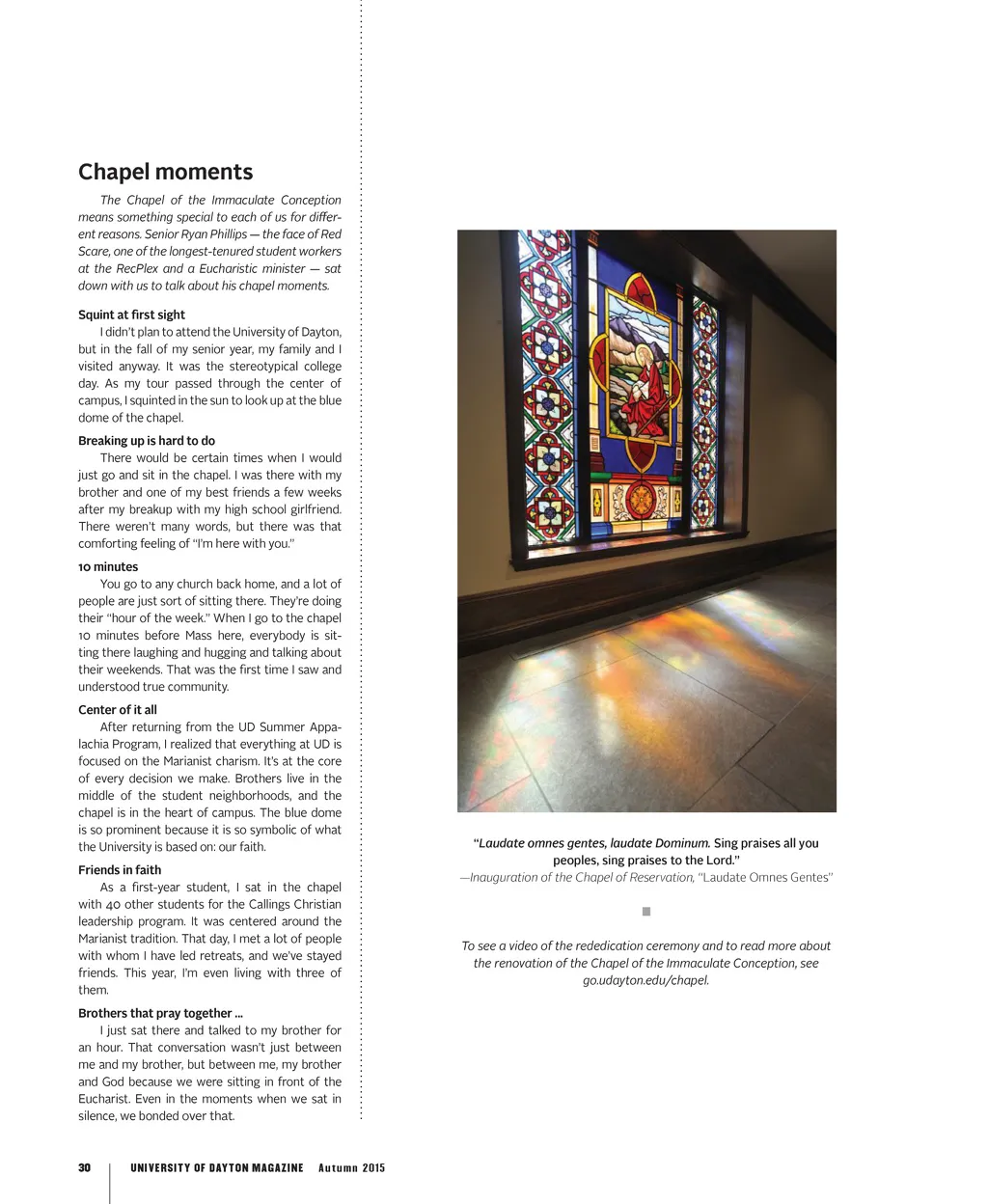 Chapel moments

The Chapel of the Immaculate Conception means something special to each of us for different reasons. Senior Ryan Phillips — the face of Red Scare, one of the longest-tenured student workers at the RecPlex and a Eucharistic minister — sat down with us to talk about his chapel moments.

Squint at first sight
I didn't plan to attend the University of Dayton, but in the fall of my senior year, my family and I visited anyway. It was the stereotypical college day. As my tour passed through the center of campus, I squinted in the sun to look up at the blue dome of the chapel.

Breaking up is hard to do
There would be certain times when I would just go and sit in the chapel. I was there with my brother and one of my best friends a few weeks after my breakup with my high school girlfriend. There weren't many words, but there was that comforting feeling of "I'm here with you."

10 minutes
You go to any church back home, and a lot of people are just sort of sitting there. They're doing their "hour of the week." When I go to the chapel 10 minutes before Mass here, everybody is sitting there laughing and hugging and talking about their weekends. That was the first time I saw and understood true community.

Center of it all
After returning from the UD Summer Appalachia Program, I realized that everything at UD is focused on the Marianist charism. It's at the core of every decision we make. Brothers live in the middle of the student neighborhoods, and the chapel is in the heart of campus. The blue dome is so prominent because it is so symbolic of what the University is based on: our faith.

Friends in faith
As a first-year student, I sat in the chapel with 40 other students for the Callings Christian leadership program. It was centered around the Marianist tradition. That day, I met a lot of people with whom I have led retreats, and we've stayed friends. This year, I'm even living with three of them.

Brothers that pray together ...
I just sat there and talked to my brother for an hour. That conversation wasn't just between me and my brother, but between me, my brother and God because we were sitting in front of the Eucharist. Even in the moments when we sat in silence, we bonded over that.

"Laudate omnes gentes, laudate Dominum. Sing praises all you peoples, sing praises to the Lord."
—Inauguration of the Chapel of Reservation, "Laudate Omnes Gentes"

To see a video of the rededication ceremony and to read more about the renovation of the Chapel of the Immaculate Conception, see go.udayton.edu/chapel.

30 UNIVERSITY OF DAYTON MAGAZINE Autumn 2015